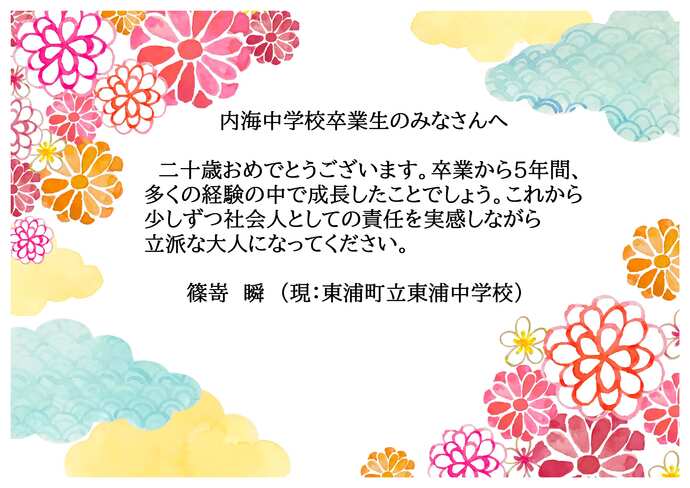 内海中学校卒業生のみなさんへ

二十歳おめでとうございます。卒業から5年間、多くの経験の中で成長したことでしょう。これから少しずつ社会人としての責任を実感しながら立派な大人になってください。

篠嵜　瞬　（現：東浦町立東浦中学校）